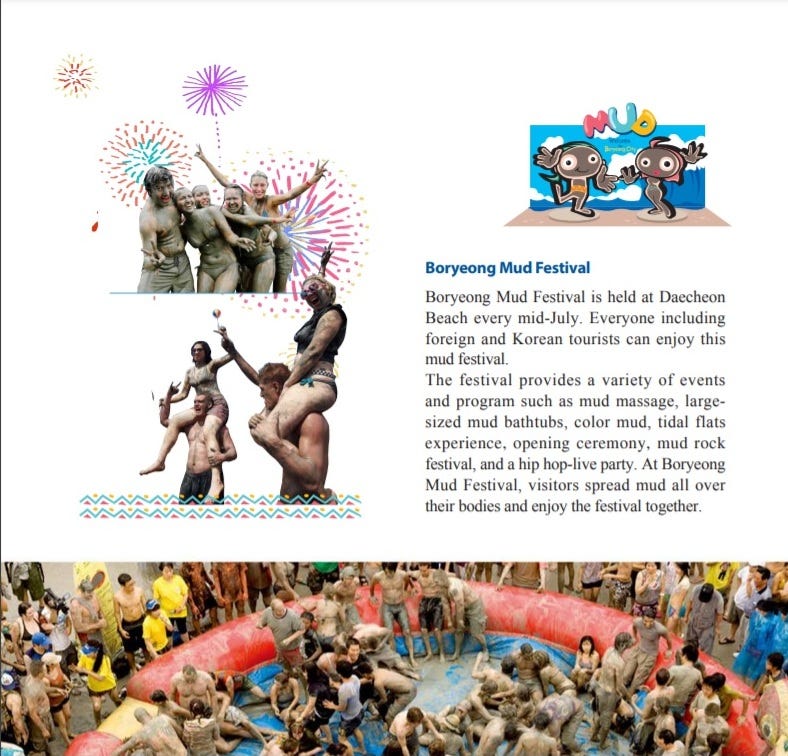 MUD

Boryeong Mud Festival

Boryeong Mud Festival is held at Daecheon Beach every mid-July. Everyone including foreign and Korean tourists can enjoy this mud festival.

The festival provides a variety of events and program such as mud massage, large-sized mud bathtubs, color mud, tidal flats experience, opening ceremony, mud rock festival, and a hip hop-live party. At Boryeong Mud Festival, visitors spread mud all over their bodies and enjoy the festival together.